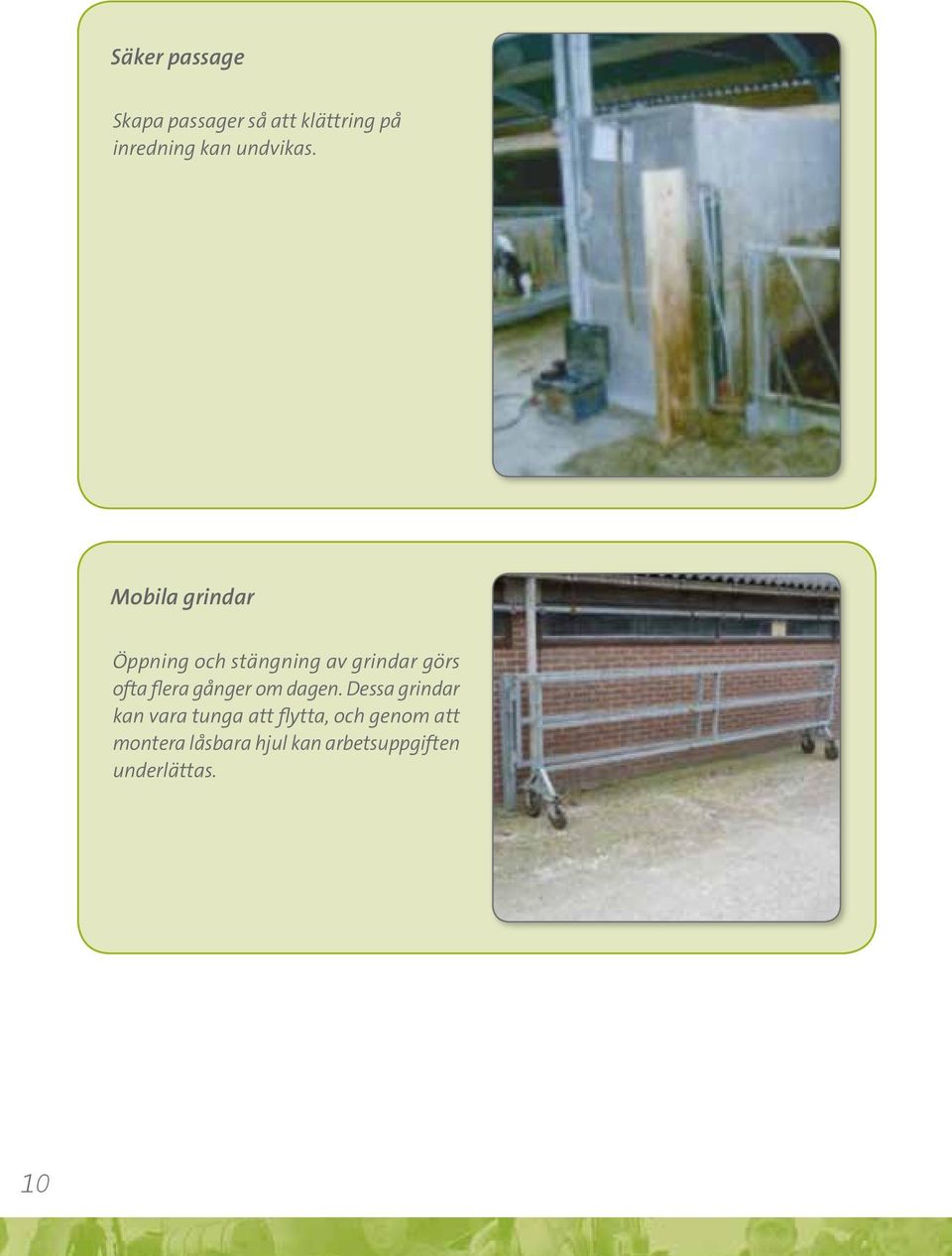 Säker passage

Skapa passager så att klättring på inredning kan undvikas.

Mobila grindar

Öppning och stängning av grindar görs ofta flera gånger om dagen. Dessa grindar kan vara tunga att flytta, och genom att montera låsbara hjul kan arbetsuppgiften underlättas.

10